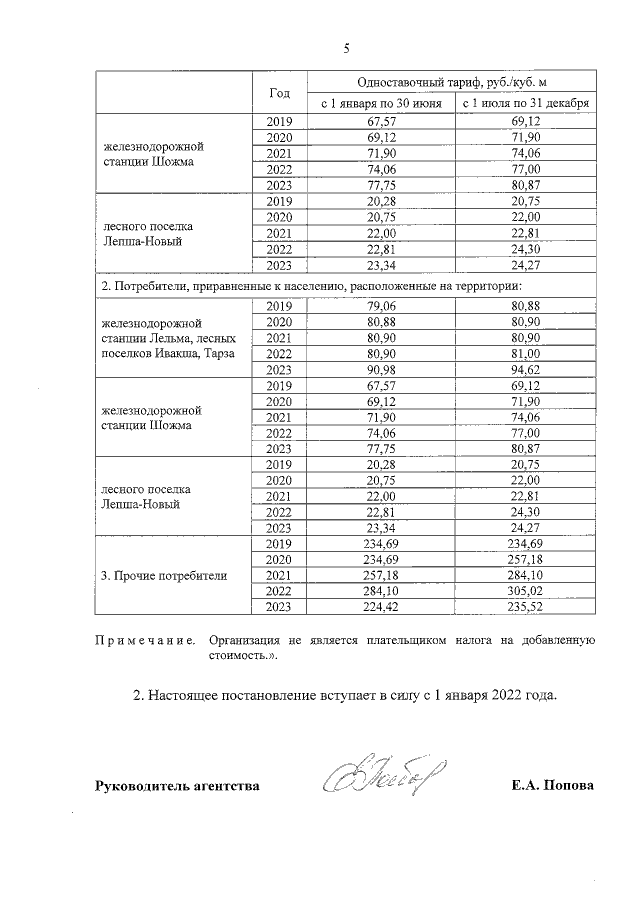 5

|  | Год | Одноставочный тариф, руб./куб. м |  |
|---|---|---|---|
|  |  | с 1 января по 30 июня | с 1 июля по 31 декабря |
| железнодорожной станции Шожма | 2019 | 67,57 | 69,12 |
|  | 2020 | 69,12 | 71,90 |
|  | 2021 | 71,90 | 74,06 |
|  | 2022 | 74,06 | 77,00 |
|  | 2023 | 77,75 | 80,87 |
| лесного поселка Лепша-Новый | 2019 | 20,28 | 20,75 |
|  | 2020 | 20,75 | 22,00 |
|  | 2021 | 22,00 | 22,81 |
|  | 2022 | 22,81 | 24,30 |
|  | 2023 | 23,34 | 24,27 |
| 2. Потребители, приравненные к населению, расположенные на территории: |  |  |  |
| железнодорожной станции Лельма, лесных поселков Ивакша, Тарза | 2019 | 79,06 | 80,88 |
|  | 2020 | 80,88 | 80,90 |
|  | 2021 | 80,90 | 80,90 |
|  | 2022 | 80,90 | 81,00 |
|  | 2023 | 90,98 | 94,62 |
| железнодорожной станции Шожма | 2019 | 67,57 | 69,12 |
|  | 2020 | 69,12 | 71,90 |
|  | 2021 | 71,90 | 74,06 |
|  | 2022 | 74,06 | 77,00 |
|  | 2023 | 77,75 | 80,87 |
| лесного поселка Лепша-Новый | 2019 | 20,28 | 20,75 |
|  | 2020 | 20,75 | 22,00 |
|  | 2021 | 22,00 | 22,81 |
|  | 2022 | 22,81 | 24,30 |
|  | 2023 | 23,34 | 24,27 |
| 3. Прочие потребители | 2019 | 234,69 | 234,69 |
|  | 2020 | 234,69 | 257,18 |
|  | 2021 | 257,18 | 284,10 |
|  | 2022 | 284,10 | 305,02 |
|  | 2023 | 224,42 | 235,52 |

Примечание. Организация не является плательщиком налога на добавленную стоимость.».

2. Настоящее постановление вступает в силу с 1 января 2022 года.

Руководитель агентства Е.А. Попова